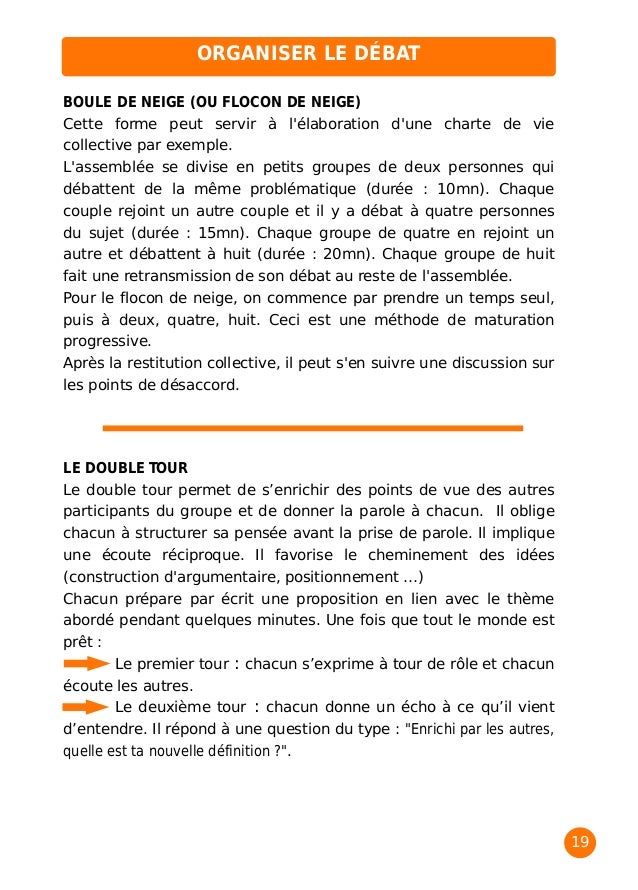 ORGANISER LE DÉBAT

BOULE DE NEIGE (OU FLOCON DE NEIGE)
Cette forme peut servir à l'élaboration d'une charte de vie collective par exemple.
L'assemblée se divise en petits groupes de deux personnes qui débattent de la même problématique (durée : 10mn). Chaque couple rejoint un autre couple et il y a débat à quatre personnes du sujet (durée : 15mn). Chaque groupe de quatre en rejoint un autre et débattent à huit (durée : 20mn). Chaque groupe de huit fait une retransmission de son débat au reste de l'assemblée.
Pour le flocon de neige, on commence par prendre un temps seul, puis à deux, quatre, huit. Ceci est une méthode de maturation progressive.
Après la restitution collective, il peut s'en suivre une discussion sur les points de désaccord.

LE DOUBLE TOUR
Le double tour permet de s'enrichir des points de vue des autres participants du groupe et de donner la parole à chacun. Il oblige chacun à structurer sa pensée avant la prise de parole. Il implique une écoute réciproque. Il favorise le cheminement des idées (construction d'argumentaire, positionnement ...)
Chacun prépare par écrit une proposition en lien avec le thème abordé pendant quelques minutes. Une fois que tout le monde est prêt :
Le premier tour : chacun s'exprime à tour de rôle et chacun écoute les autres.
Le deuxième tour : chacun donne un écho à ce qu'il vient d'entendre. Il répond à une question du type : "Enrichi par les autres, quelle est ta nouvelle définition ?".

19